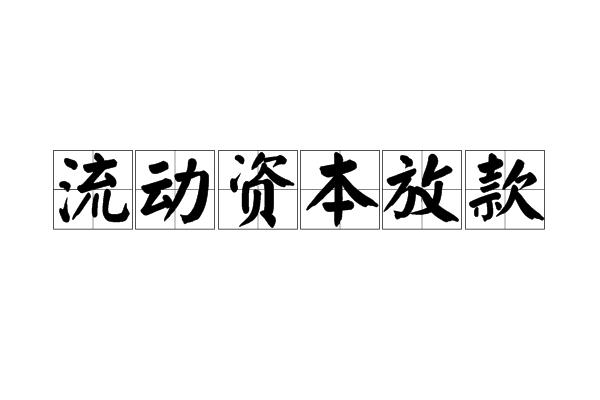 流动资本放款